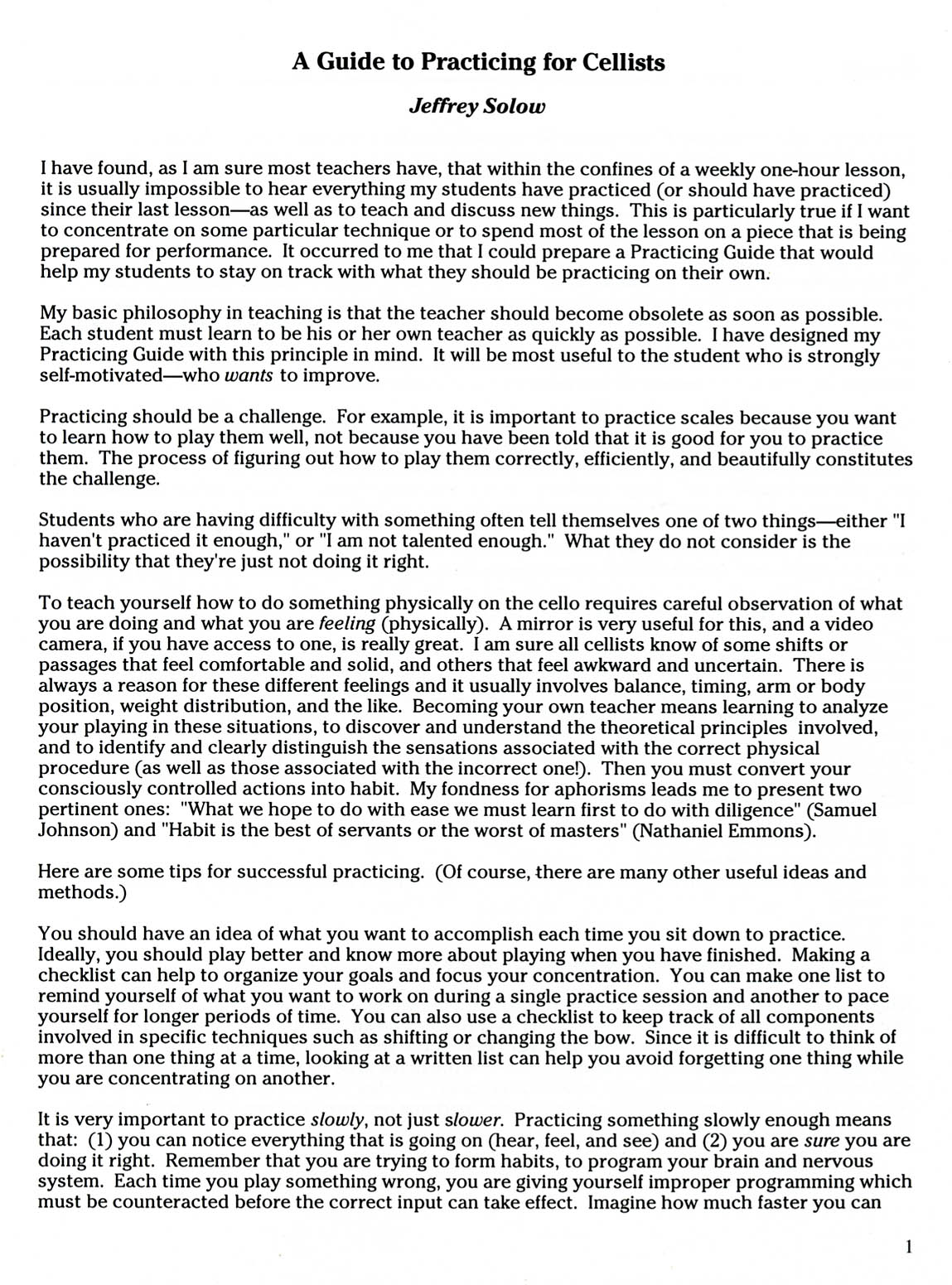 A Guide to Practicing for Cellists

Jeffrey Solow

I have found, as I am sure most teachers have, that within the confines of a weekly one-hour lesson, it is usually impossible to hear everything my students have practiced (or should have practiced) since their last lesson—as well as to teach and discuss new things. This is particularly true if I want to concentrate on some particular technique or to spend most of the lesson on a piece that is being prepared for performance. It occurred to me that I could prepare a Practicing Guide that would help my students to stay on track with what they should be practicing on their own.

My basic philosophy in teaching is that the teacher should become obsolete as soon as possible. Each student must learn to be his or her own teacher as quickly as possible. I have designed my Practicing Guide with this principle in mind. It will be most useful to the student who is strongly self-motivated—who wants to improve.

Practicing should be a challenge. For example, it is important to practice scales because you want to learn how to play them well, not because you have been told that it is good for you to practice them. The process of figuring out how to play them correctly, efficiently, and beautifully constitutes the challenge.

Students who are having difficulty with something often tell themselves one of two things—either "I haven't practiced it enough," or "I am not talented enough." What they do not consider is the possibility that they're just not doing it right.

To teach yourself how to do something physically on the cello requires careful observation of what you are doing and what you are feeling (physically). A mirror is very useful for this, and a video camera, if you have access to one, is really great. I am sure all cellists know of some shifts or passages that feel comfortable and solid, and others that feel awkward and uncertain. There is always a reason for these different feelings and it usually involves balance, timing, arm or body position, weight distribution, and the like. Becoming your own teacher means learning to analyze your playing in these situations, to discover and understand the theoretical principles involved, and to identify and clearly distinguish the sensations associated with the correct physical procedure (as well as those associated with the incorrect one!). Then you must convert your consciously controlled actions into habit. My fondness for aphorisms leads me to present two pertinent ones: "What we hope to do with ease we must learn first to do with diligence" (Samuel Johnson) and "Habit is the best of servants or the worst of masters" (Nathaniel Emmons).

Here are some tips for successful practicing. (Of course, there are many other useful ideas and methods.)

You should have an idea of what you want to accomplish each time you sit down to practice. Ideally, you should play better and know more about playing when you have finished. Making a checklist can help to organize your goals and focus your concentration. You can make one list to remind yourself of what you want to work on during a single practice session and another to pace yourself for longer periods of time. You can also use a checklist to keep track of all components involved in specific techniques such as shifting or changing the bow. Since it is difficult to think of more than one thing at a time, looking at a written list can help you avoid forgetting one thing while you are concentrating on another.

It is very important to practice slowly, not just slower. Practicing something slowly enough means that: (1) you can notice everything that is going on (hear, feel, and see) and (2) you are sure you are doing it right. Remember that you are trying to form habits, to program your brain and nervous system. Each time you play something wrong, you are giving yourself improper programming which must be counteracted before the correct input can take effect. Imagine how much faster you can

1